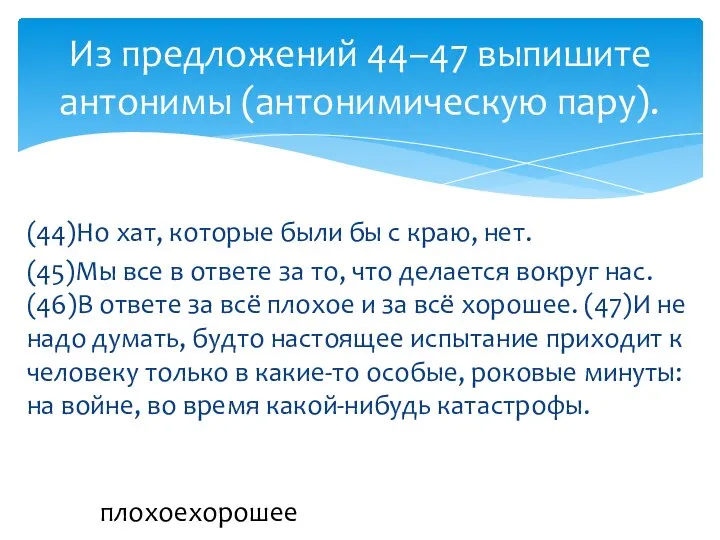 Из предложений 44–47 выпишите антонимы (антонимическую пару).

(44)Но хат, которые были бы с краю, нет.
(45)Мы все в ответе за то, что делается вокруг нас. (46)В ответе за всё плохое и за всё хорошее. (47)И не надо думать, будто настоящее испытание приходит к человеку только в какие-то особые, роковые минуты: на войне, во время какой-нибудь катастрофы.

плохоехорошее